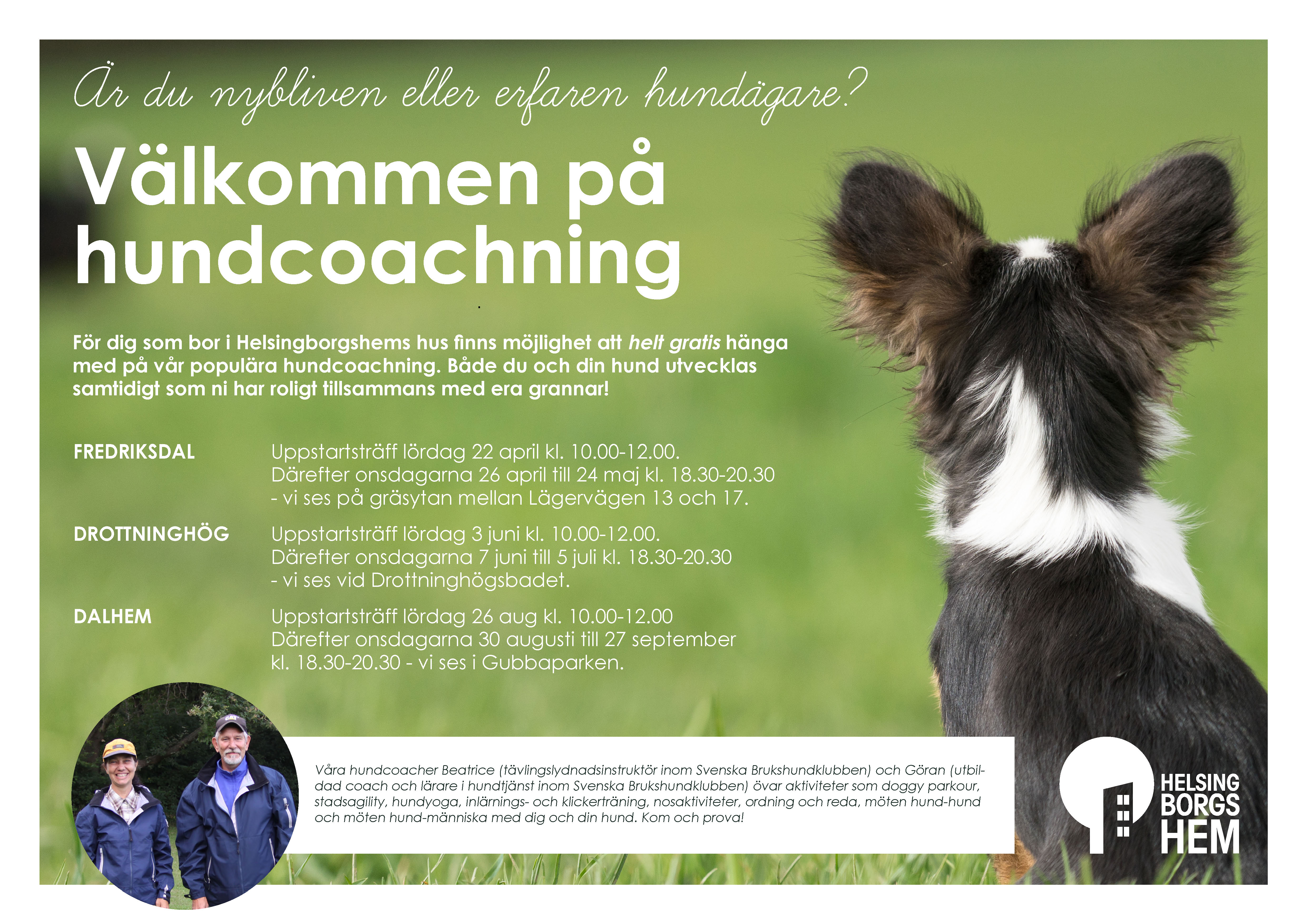 Är du nybliven eller erfaren hundägare?

Välkommen på hundcoachning

För dig som bor i Helsingborgshems hus finns möjlighet att helt gratis hänga med på vår populära hundcoachning. Både du och din hund utvecklas samtidigt som ni har roligt tillsammans med era grannar!

FREDRIKSDAL
Uppstartsträff lördag 22 april kl. 10.00-12.00.
Därefter onsdagarna 26 april till 24 maj kl. 18.30-20.30
- vi ses på gräsytan mellan Lägervägen 13 och 17.

DROTTNINGHÖG
Uppstartsträff lördag 3 juni kl. 10.00-12.00.
Därefter onsdagarna 7 juni till 5 juli kl. 18.30-20.30
- vi ses vid Drottninghögsbadet.

DALHEM
Uppstartsträff lördag 26 aug kl. 10.00-12.00
Därefter onsdagarna 30 augusti till 27 september
kl. 18.30-20.30 - vi ses i Gubbaparken.

Våra hundcoacher Beatrice (tävlingslydnadsinstruktör inom Svenska Brukshundklubben) och Göran (utbildad coach och lärare i hundtjänst inom Svenska Brukshundklubben) övar aktiviteter som doggy parkour, stadsagility, hundyoga, inlärnings- och klickerträning, nosaktiviteter, ordning och reda, möten hund-hund och möten hund-människa med dig och din hund. Kom och prova!

HELSING
BORGS
HEM